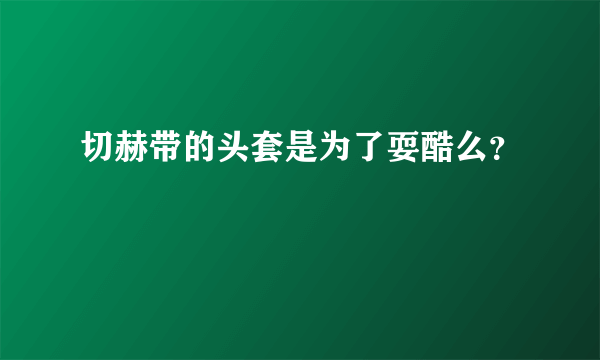 切赫带的头套是为了耍酷么?